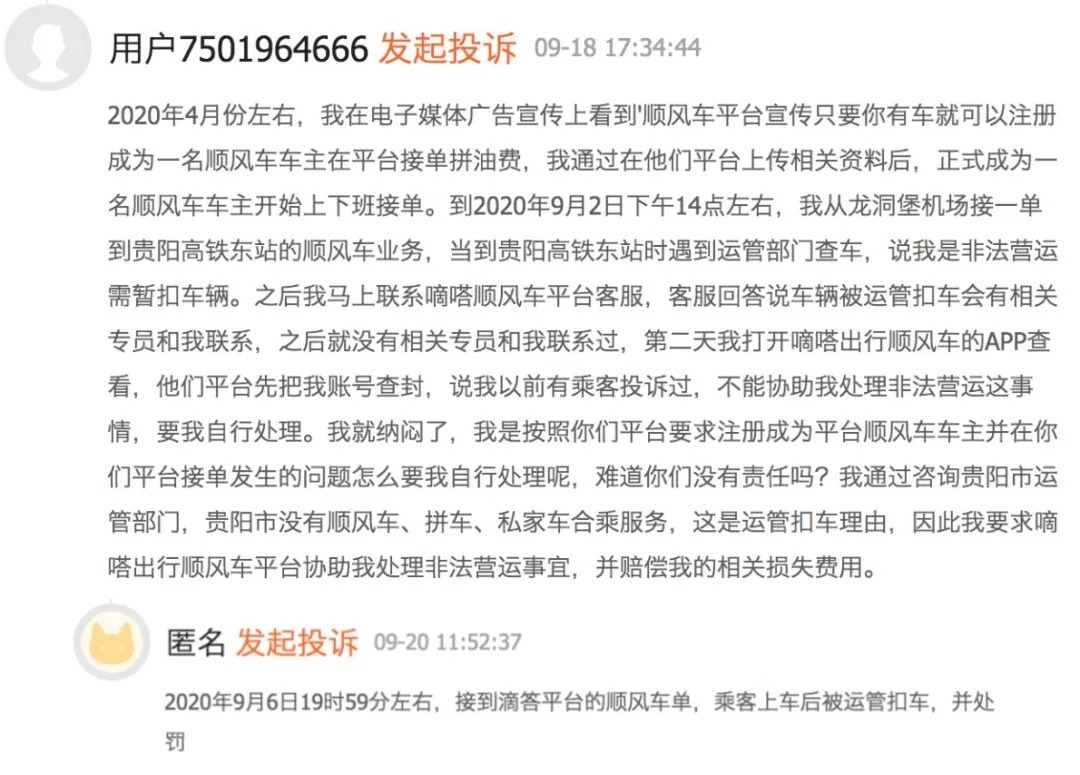 用户7501964666 发起投诉 09-18 17:34:44

2020年4月份左右，我在电子媒体广告宣传上看到'顺风车平台宣传只要你有车就可以注册成为一名顺风车车主在平台接单拼油费，我通过在他们平台上传相关资料后，正式成为一名顺风车车主开始上下班接单。到2020年9月2日下午14点左右，我从龙洞堡机场接一单到贵阳高铁东站的顺风车业务，当到贵阳高铁东站时遇到运管部门查车，说我是非法营运需暂扣车辆。之后我马上联系嘀嗒顺风车平台客服，客服回答说车辆被运管扣车会有相关专员和我联系，之后就没有相关专员和我联系过，第二天我打开嘀嗒出行顺风车的APP查看，他们平台先把我账号查封，说我以前有乘客投诉过，不能协助我处理非法营运这事情，要我自行处理。我就纳闷了，我是按照你们平台要求注册成为平台顺风车车主并在你们平台接单发生的问题怎么要我自行处理呢，难道你们没有责任吗？我通过咨询贵阳市运管部门，贵阳市没有顺风车、拼车、私家车合乘服务，这是运管扣车理由，因此我要求嘀嗒出行顺风车平台协助我处理非法营运事宜，并赔偿我的相关损失费用。

匿名 发起投诉 09-20 11:52:37

2020年9月6日19时59分左右，接到滴答平台的顺风车单，乘客上车后被运管扣车，并处罚